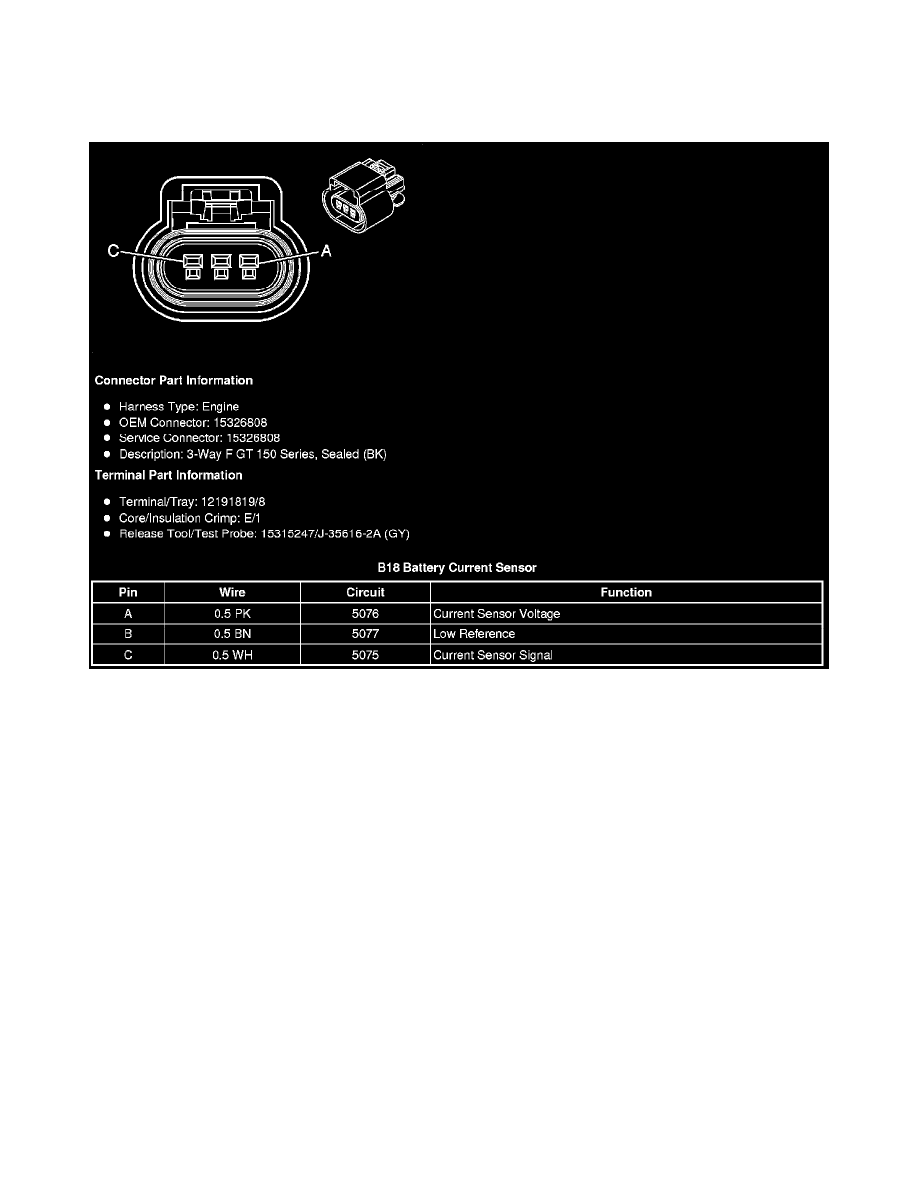 C

A

Connector Part Information

- Harness Type: Engine
- OEM Connector: 15326808
- Service Connector: 15326808
- Description: 3-Way F GT 150 Series, Sealed (BK)

Terminal Part Information

- Terminal/Tray: 12191819/8
- Core/Insulation Crimp: E/1
- Release Tool/Test Probe: 15315247/J-35616-2A (GY)

B18 Battery Current Sensor

| Pin | Wire | Circuit | Function |
|---|---|---|---|
| A | 0.5 PK | 5076 | Current Sensor Voltage |
| B | 0.5 BN | 5077 | Low Reference |
| C | 0.5 WH | 5075 | Current Sensor Signal |